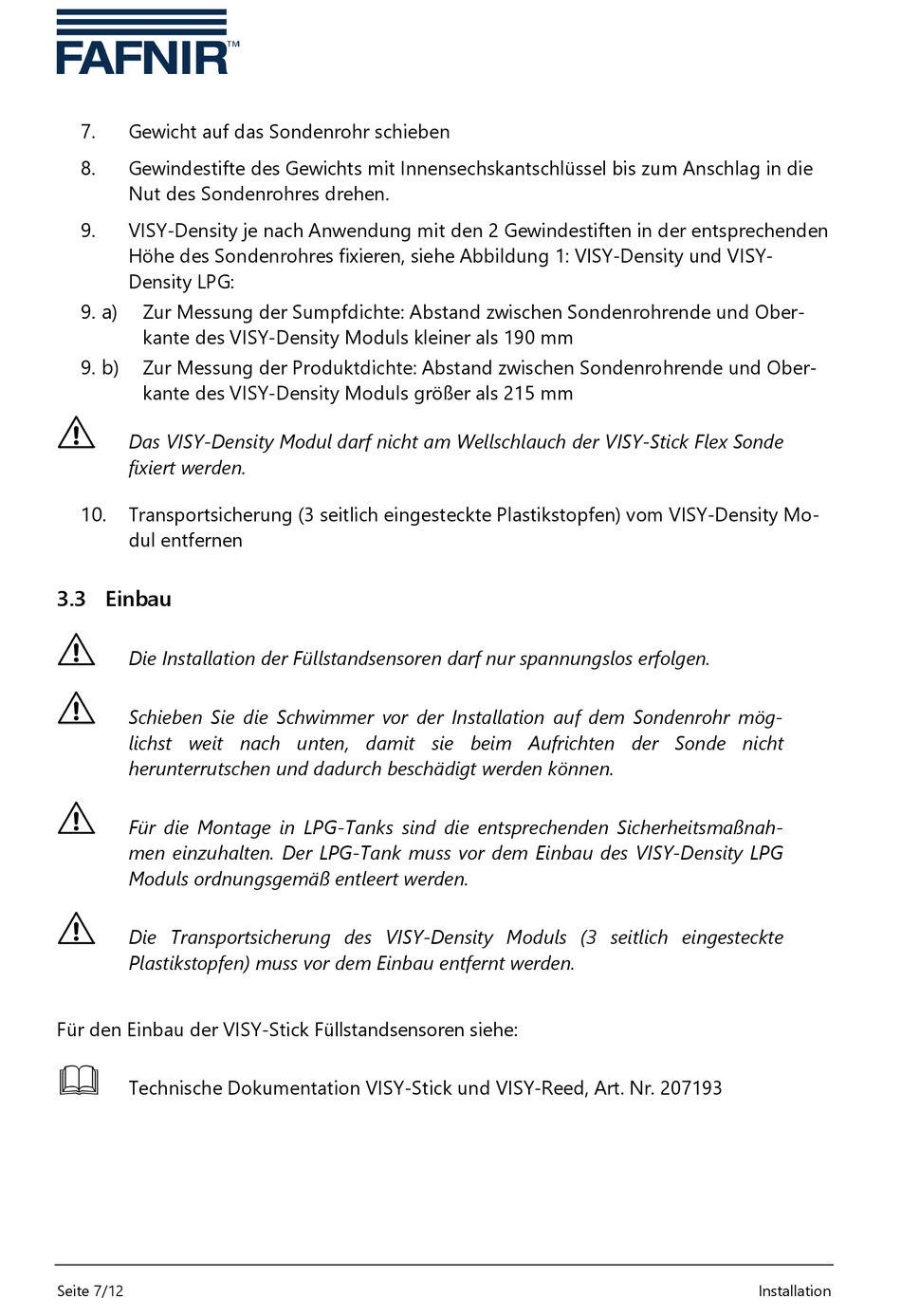 FAFNIR™

7. Gewicht auf das Sondenrohr schieben

8. Gewindestifte des Gewichts mit Innensechskantschlüssel bis zum Anschlag in die Nut des Sondenrohres drehen.

9. VISY-Density je nach Anwendung mit den 2 Gewindestiften in der entsprechenden Höhe des Sondenrohres fixieren, siehe Abbildung 1: VISY-Density und VISY-Density LPG:

9. a) Zur Messung der Sumpfdichte: Abstand zwischen Sondenrohrende und Oberkante des VISY-Density Moduls kleiner als 190 mm

9. b) Zur Messung der Produktdichte: Abstand zwischen Sondenrohrende und Oberkante des VISY-Density Moduls größer als 215 mm

Das VISY-Density Modul darf nicht am Wellschlauch der VISY-Stick Flex Sonde fixiert werden.

10. Transportsicherung (3 seitlich eingesteckte Plastikstopfen) vom VISY-Density Modul entfernen

3.3 Einbau

Die Installation der Füllstandsensoren darf nur spannungslos erfolgen.

Schieben Sie die Schwimmer vor der Installation auf dem Sondenrohr möglichst weit nach unten, damit sie beim Aufrichten der Sonde nicht herunterrutschen und dadurch beschädigt werden können.

Für die Montage in LPG-Tanks sind die entsprechenden Sicherheitsmaßnahmen einzuhalten. Der LPG-Tank muss vor dem Einbau des VISY-Density LPG Moduls ordnungsgemäß entleert werden.

Die Transportsicherung des VISY-Density Moduls (3 seitlich eingesteckte Plastikstopfen) muss vor dem Einbau entfernt werden.

Für den Einbau der VISY-Stick Füllstandsensoren siehe:

Technische Dokumentation VISY-Stick und VISY-Reed, Art. Nr. 207193

Seite 7/12 Installation